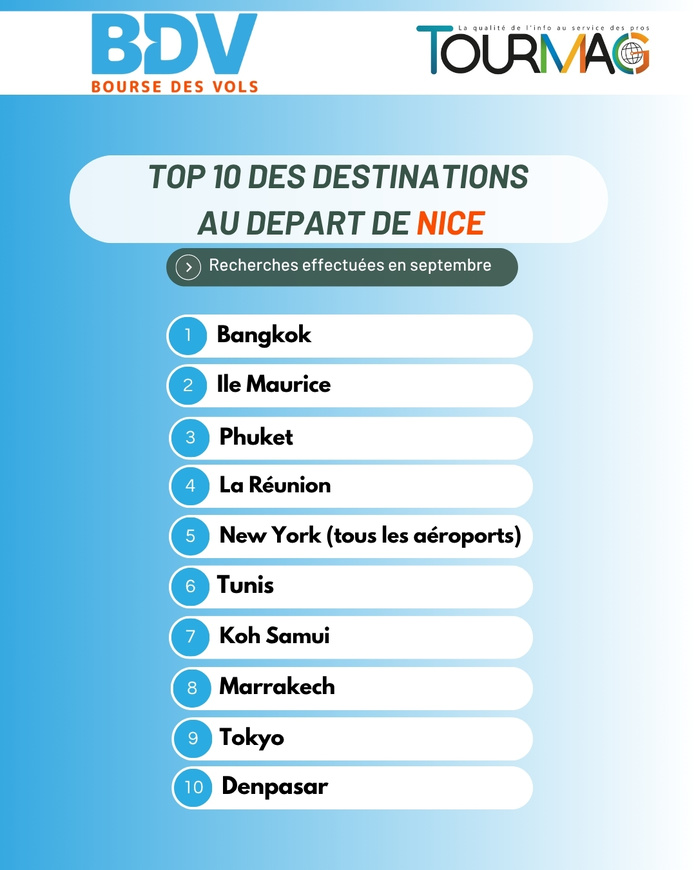 BDV
BOURSE DES VOLS

La qualité de l'info au service des pros
TOURMAG

TOP 10 DES DESTINATIONS AU DEPART DE NICE

Recherches effectuées en septembre

1 Bangkok
2 Ile Maurice
3 Phuket
4 La Réunion
5 New York (tous les aéroports)
6 Tunis
7 Koh Samui
8 Marrakech
9 Tokyo
10 Denpasar